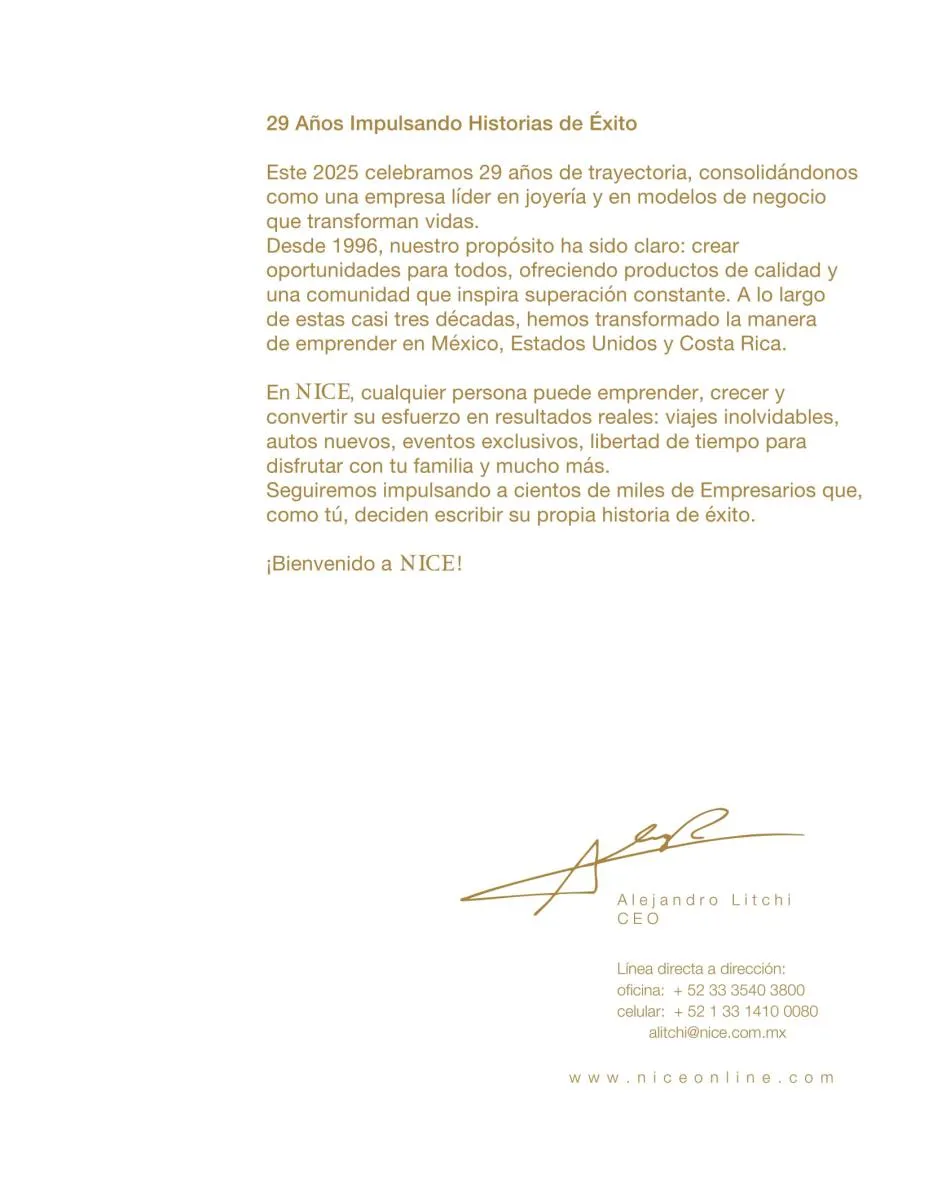 29 Años Impulsando Historias de Éxito

Este 2025 celebramos 29 años de trayectoria, consolidándonos como una empresa líder en joyería y en modelos de negocio que transforman vidas.
Desde 1996, nuestro propósito ha sido claro: crear oportunidades para todos, ofreciendo productos de calidad y una comunidad que inspira superación constante. A lo largo de estas casi tres décadas, hemos transformado la manera de emprender en México, Estados Unidos y Costa Rica.

En NICE, cualquier persona puede emprender, crecer y convertir su esfuerzo en resultados reales: viajes inolvidables, autos nuevos, eventos exclusivos, libertad de tiempo para disfrutar con tu familia y mucho más.
Seguiremos impulsando a cientos de miles de Empresarios que, como tú, deciden escribir su propia historia de éxito.

¡Bienvenido a NICE!

Alejandro Litchi
CEO

Línea directa a dirección:
oficina: + 52 33 3540 3800
celular: + 52 1 33 1410 0080
alitchi@nice.com.mx

www.niceonline.com